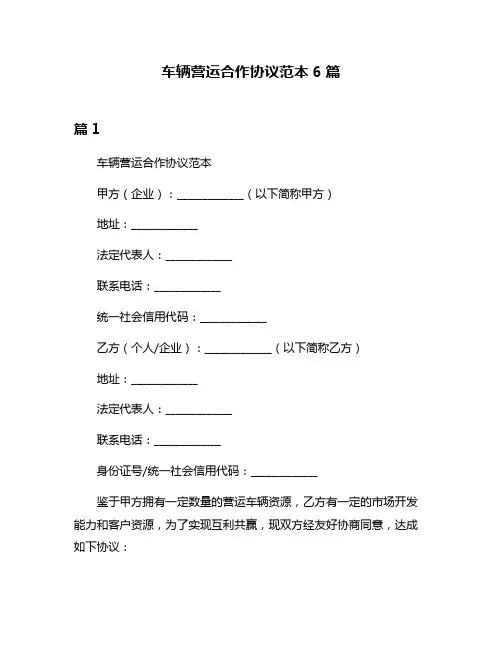 车辆营运合作协议范本 6 篇

篇 1

车辆营运合作协议范本

甲方（企业）：____________（以下简称甲方）

地址：____________

法定代表人：____________

联系电话：____________

统一社会信用代码：____________

乙方（个人/企业）：____________（以下简称乙方）

地址：____________

法定代表人：____________

联系电话：____________

身份证号/统一社会信用代码：____________

鉴于甲方拥有一定数量的营运车辆资源，乙方有一定的市场开发能力和客户资源，为了实现互利共赢，现双方经友好协商同意，达成如下协议：